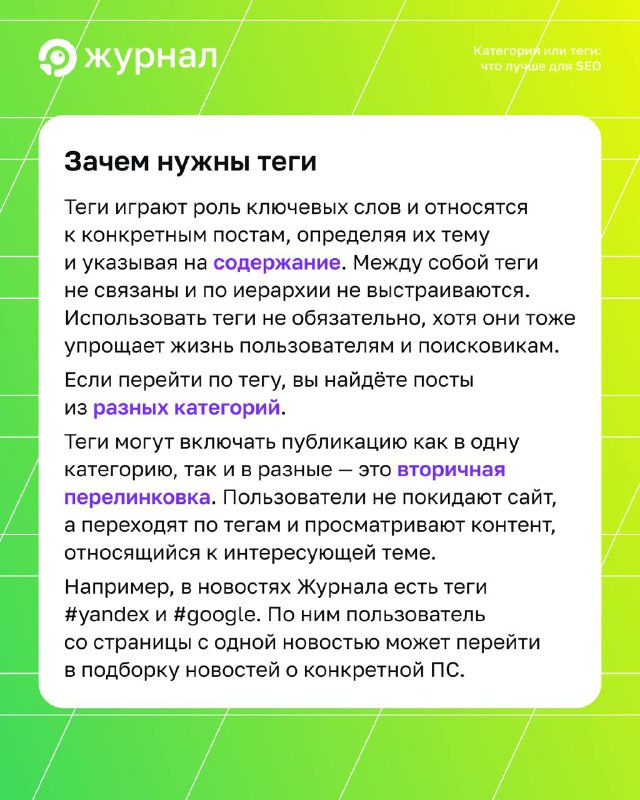 журнал

Категории или теги: что лучше для SEO

Зачем нужны теги

Теги играют роль ключевых слов и относятся к конкретным постам, определяя их тему и указывая на содержание. Между собой теги не связаны и по иерархии не выстраиваются. Использовать теги не обязательно, хотя они тоже упрощает жизнь пользователям и поисковикам.

Если перейти по тегу, вы найдёте посты из разных категорий.

Теги могут включать публикацию как в одну категорию, так и в разные — это вторичная перелинковка. Пользователи не покидают сайт, а переходят по тегам и просматривают контент, относящийся к интересующей теме.

Например, в новостях Журнала есть теги #yandex и #google. По ним пользователь со страницы с одной новостью может перейти в подборку новостей о конкретной ПС.